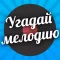 Угадай мелодию